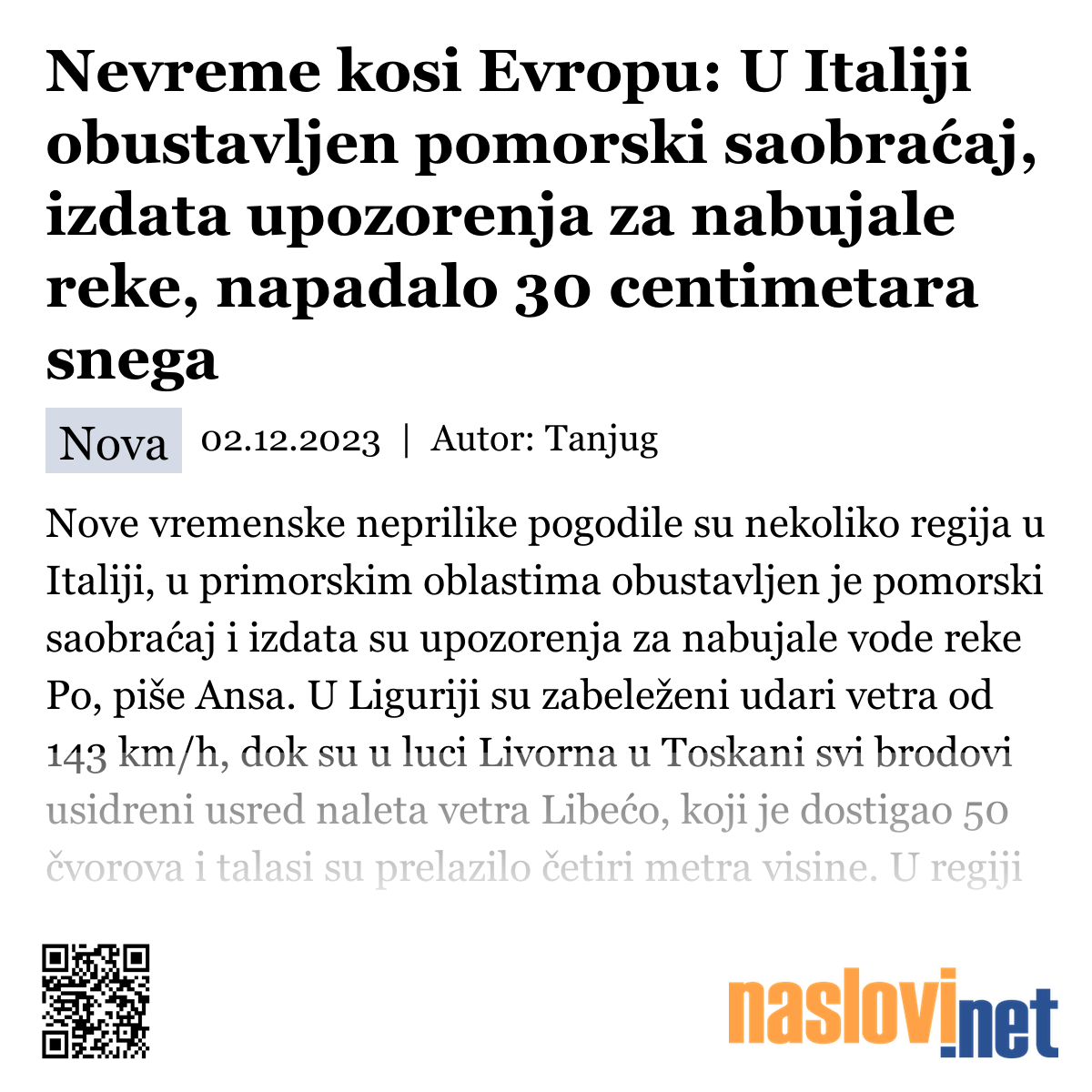 Nevreme kosi Evropu: U Italiji obustavljen pomorski saobraćaj, izdata upozorenja za nabujale reke, napadalo 30 centimetara snega

Nova 02.12.2023 | Autor: Tanjug

Nove vremenske neprilike pogodile su nekoliko regija u Italiji, u primorskim oblastima obustavljen je pomorski saobraćaj i izdata su upozorenja za nabujale vode reke Po, piše Ansa. U Liguriji su zabeleženi udari vetra od 143 km/h, dok su u luci Livorna u Toskani svi brodovi usidreni usred naleta vetra Libećo, koji je dostigao 50 čvorova i talasi su prelazilo četiri metra visine. U regiji

naslovi.net